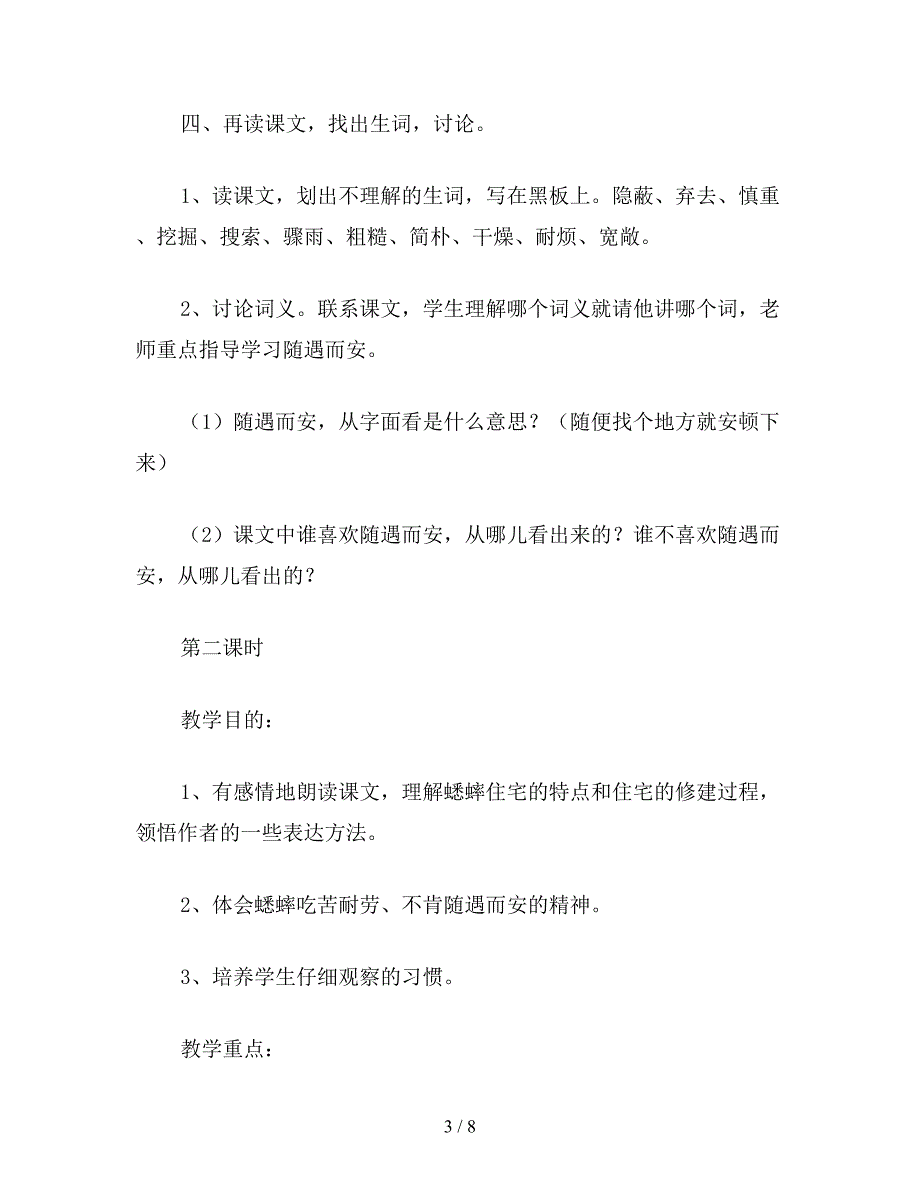 四、再读课文，找出生词，讨论。

1、读课文，划出不理解的生词，写在黑板上。隐蔽、弃去、慎重、挖掘、搜索、骤雨、粗糙、简朴、干燥、耐烦、宽敞。

2、讨论词义。联系课文，学生理解哪个词义就请他讲哪个词，老师重点指导学习随遇而安。

（1）随遇而安，从字面看是什么意思？（随便找个地方就安顿下来）

（2）课文中谁喜欢随遇而安，从哪儿看出来的？谁不喜欢随遇而安，从哪儿看出的？

第二课时

教学目的：

1、有感情地朗读课文，理解蟋蟀住宅的特点和住宅的修建过程，领悟作者的一些表达方法。

2、体会蟋蟀吃苦耐劳、不肯随遇而安的精神。

3、培养学生仔细观察的习惯。

教学重点：

3 / 8